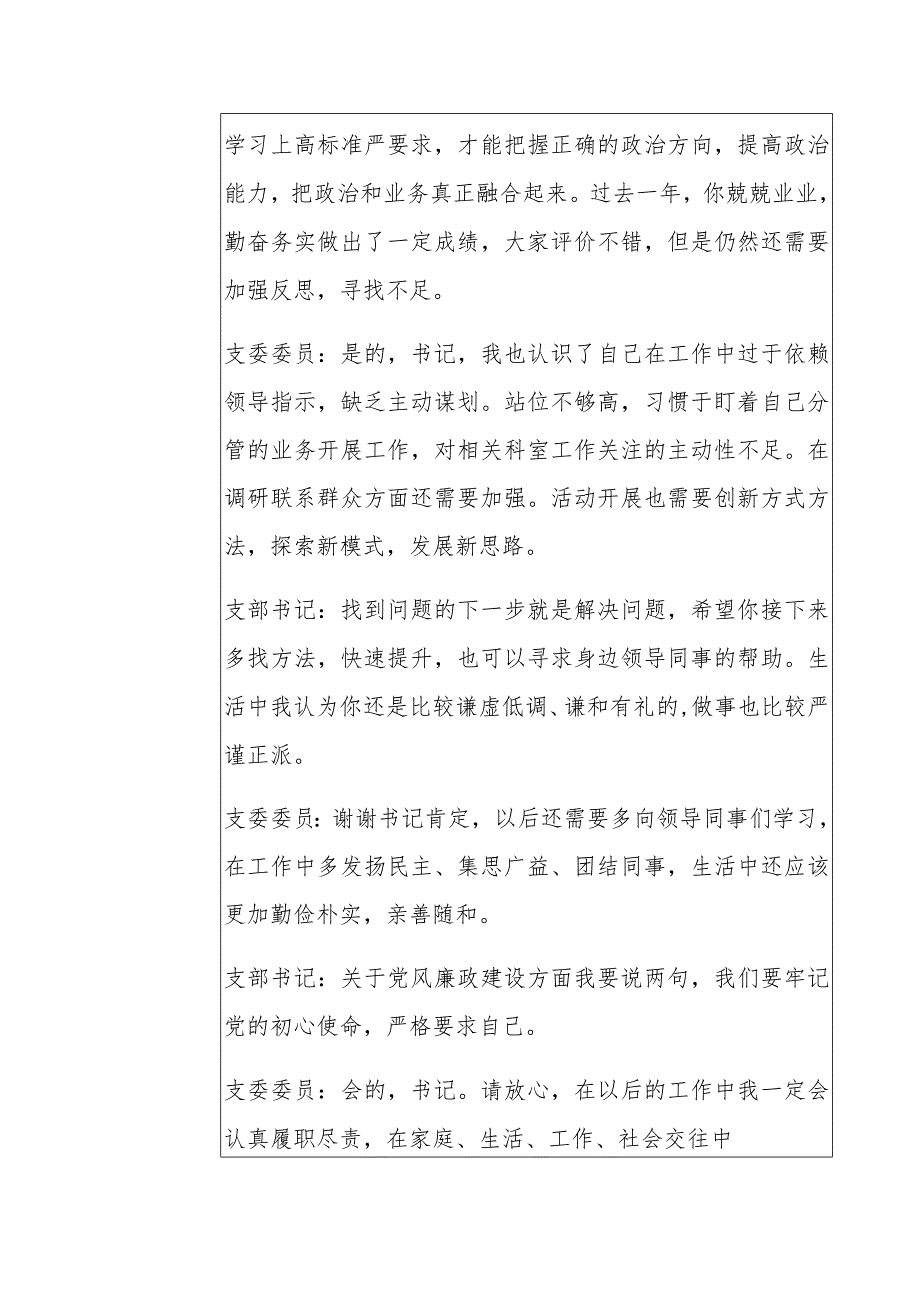 学习上高标准严要求，才能把握正确的政治方向，提高政治能力，把政治和业务真正融合起来。过去一年，你兢兢业业，勤奋务实做出了一定成绩，大家评价不错，但是仍然还需要加强反思，寻找不足。

支委委员：是的，书记，我也认识了自己在工作中过于依赖领导指示，缺乏主动谋划。站位不够高，习惯于盯着自己分管的业务开展工作，对相关科室工作关注的主动性不足。在调研联系群众方面还需要加强。活动开展也需要创新方式方法，探索新模式，发展新思路。

支部书记：找到问题的下一步就是解决问题，希望你接下来多找方法，快速提升，也可以寻求身边领导同事的帮助。生活中我认为你还是比较谦虚低调、谦和有礼的,做事也比较严谨正派。

支委委员：谢谢书记肯定，以后还需要多向领导同事们学习，在工作中多发扬民主、集思广益、团结同事，生活中还应该更加勤俭朴实，亲善随和。

支部书记：关于党风廉政建设方面我要说两句，我们要牢记党的初心使命，严格要求自己。

支委委员：会的，书记。请放心，在以后的工作中我一定会认真履职尽责，在家庭、生活、工作、社会交往中